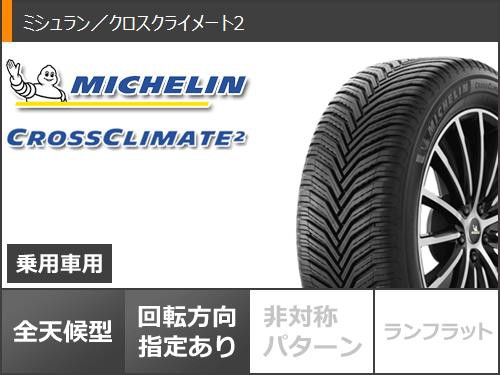 ミシュラン／クロスクライメート2

MICHELIN

CROSSCLIMATE2

MICHELIN

乗用車用

全天候型

回転方向指定あり

非対称パターン

ランフラット